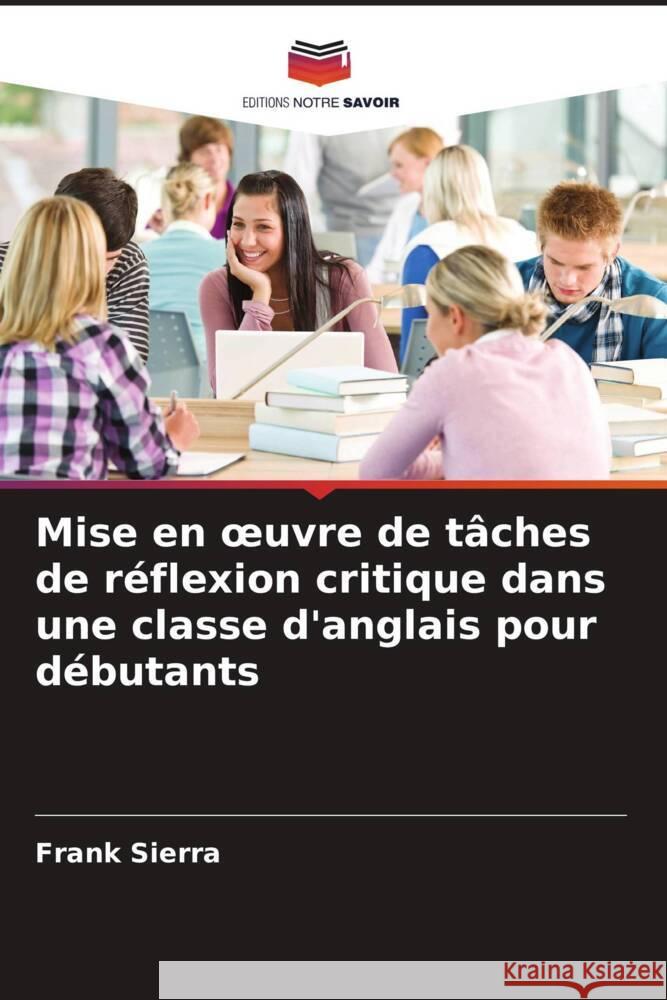 EDITIONS NOTRE SAVOIR

Mise en œuvre de tâches de réflexion critique dans une classe d'anglais pour débutants

Frank Sierra